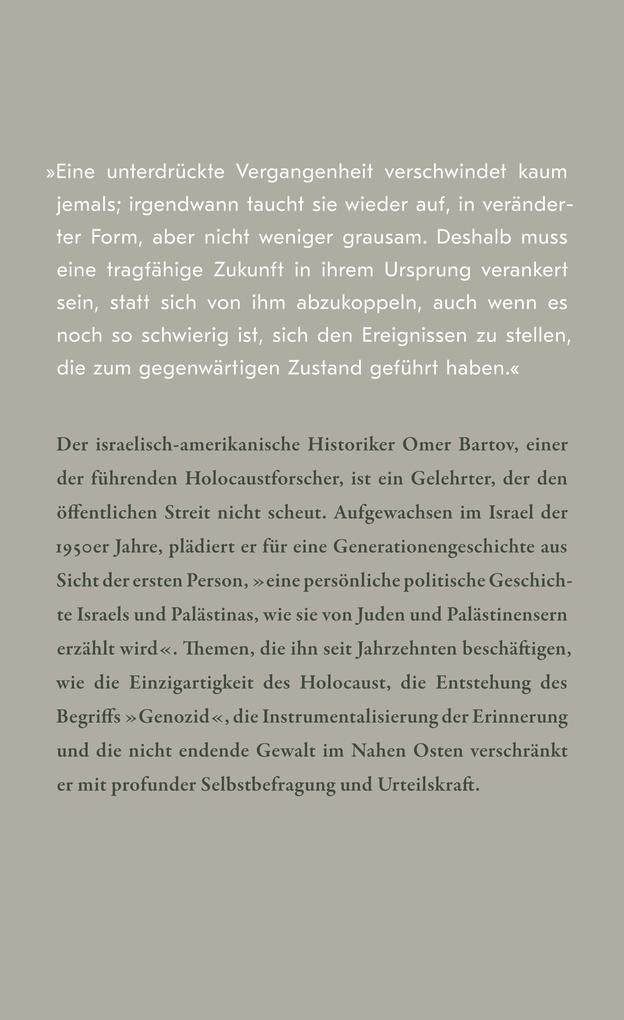 »Eine unterdrückte Vergangenheit verschwindet kaum jemals; irgendwann taucht sie wieder auf, in veränderter Form, aber nicht weniger grausam. Deshalb muss eine tragfähige Zukunft in ihrem Ursprung verankert sein, statt sich von ihm abzukoppeln, auch wenn es noch so schwierig ist, sich den Ereignissen zu stellen, die zum gegenwärtigen Zustand geführt haben.«

Der israelisch-amerikanische Historiker Omer Bartov, einer der führenden Holocaustforscher, ist ein Gelehrter, der den öffentlichen Streit nicht scheut. Aufgewachsen im Israel der 1950er Jahre, plädiert er für eine Generationengeschichte aus Sicht der ersten Person, »eine persönliche politische Geschichte Israels und Palästinas, wie sie von Juden und Palästinensern erzählt wird«. Themen, die ihn seit Jahrzehnten beschäftigen, wie die Einzigartigkeit des Holocaust, die Entstehung des Begriffs »Genozid«, die Instrumentalisierung der Erinnerung und die nicht endende Gewalt im Nahen Osten verschränkt er mit profunder Selbstbefragung und Urteilskraft.